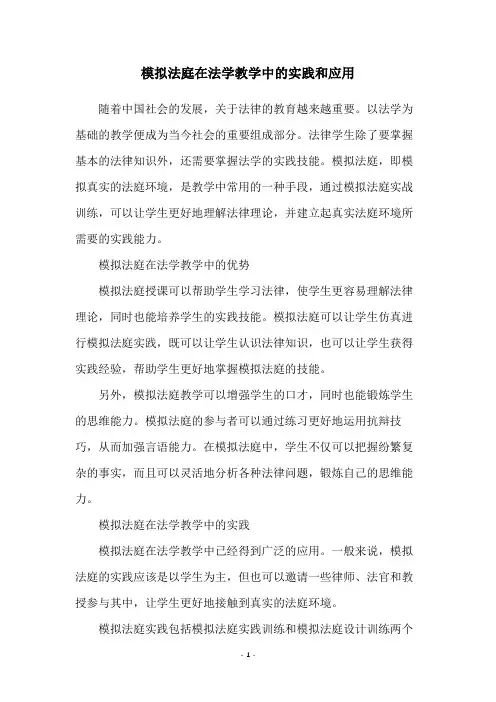 模拟法庭在法学教学中的实践和应用

随着中国社会的发展，关于法律的教育越来越重要。以法学为基础的教学便成为当今社会的重要组成部分。法律学生除了要掌握基本的法律知识外，还需要掌握法学的实践技能。模拟法庭，即模拟真实的法庭环境，是教学中常用的一种手段，通过模拟法庭实战训练，可以让学生更好地理解法律理论，并建立起真实法庭环境所需要的实践能力。

模拟法庭在法学教学中的优势

模拟法庭授课可以帮助学生学习法律，使学生更容易理解法律理论，同时也能培养学生的实践技能。模拟法庭可以让学生仿真进行模拟法庭实践，既可以让学生认识法律知识，也可以让学生获得实践经验，帮助学生更好地掌握模拟法庭的技能。

另外，模拟法庭教学可以增强学生的口才，同时也能锻炼学生的思维能力。模拟法庭的参与者可以通过练习更好地运用抗辩技巧，从而加强言语能力。在模拟法庭中，学生不仅可以把握纷繁复杂的事实，而且可以灵活地分析各种法律问题，锻炼自己的思维能力。

模拟法庭在法学教学中的实践

模拟法庭在法学教学中已经得到广泛的应用。一般来说，模拟法庭的实践应该是以学生为主，但也可以邀请一些律师、法官和教授参与其中，让学生更好地接触到真实的法庭环境。

模拟法庭实践包括模拟法庭实践训练和模拟法庭设计训练两个

- 1 -